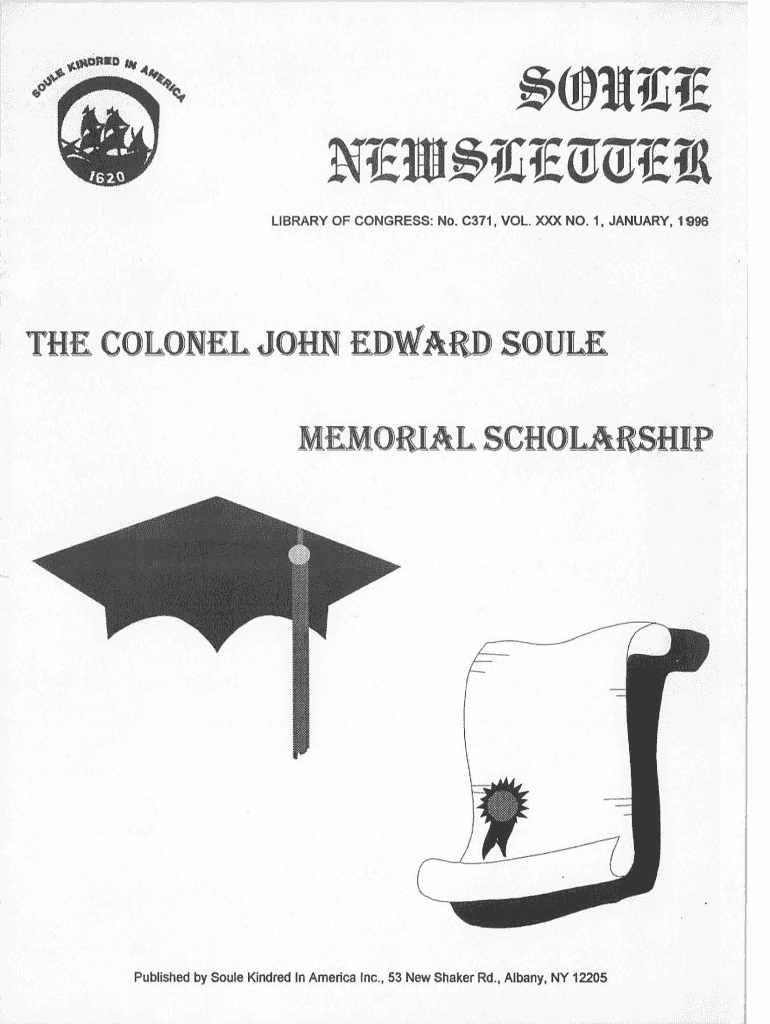 SOULE KINDRED IN AMERICA
1620

SOULE NEWSLETTER

LIBRARY OF CONGRESS: No. C371, VOL. XXX NO. 1, JANUARY, 1996

THE COLONEL JOHN EDWARD SOULE

MEMORIAL SCHOLARSHIP

Published by Soule Kindred In America Inc., 53 New Shaker Rd., Albany, NY 12205